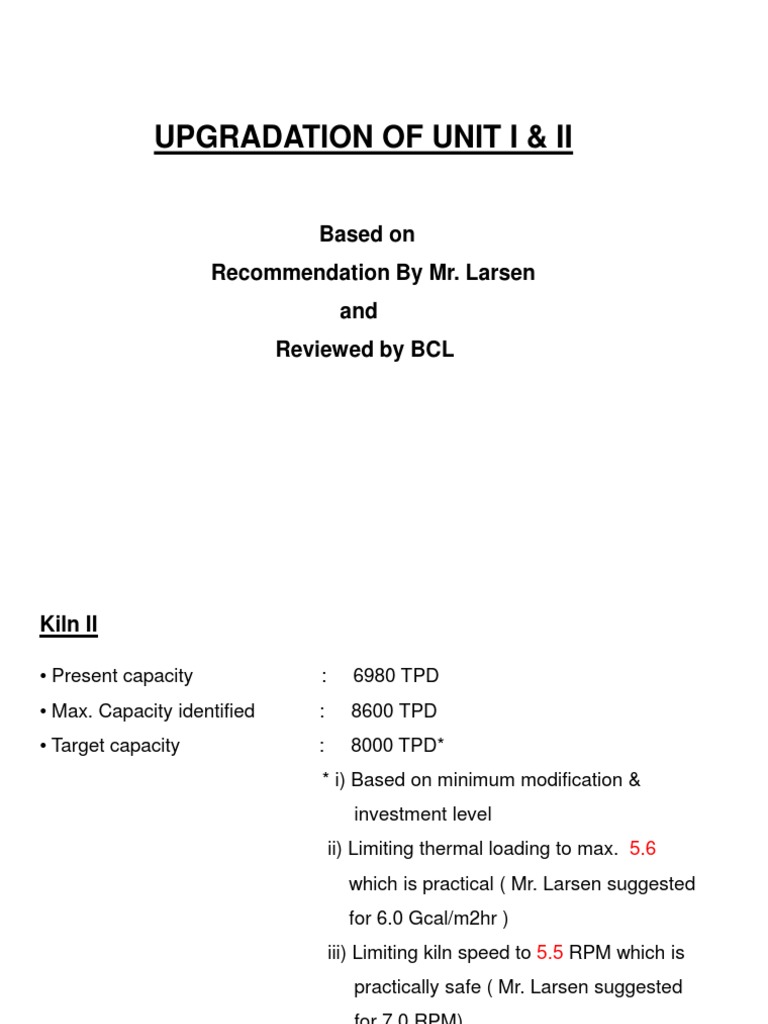 UPGRADATION OF UNIT I & II

Based on
Recommendation By Mr. Larsen
and
Reviewed by BCL

Kiln II

• Present capacity : 6980 TPD
• Max. Capacity identified : 8600 TPD
• Target capacity : 8000 TPD*

* i) Based on minimum modification & investment level

ii) Limiting thermal loading to max. 5.6 which is practical ( Mr. Larsen suggested for 6.0 Gcal/m2hr )

iii) Limiting kiln speed to 5.5 RPM which is practically safe ( Mr. Larsen suggested for 7.0 RPM)